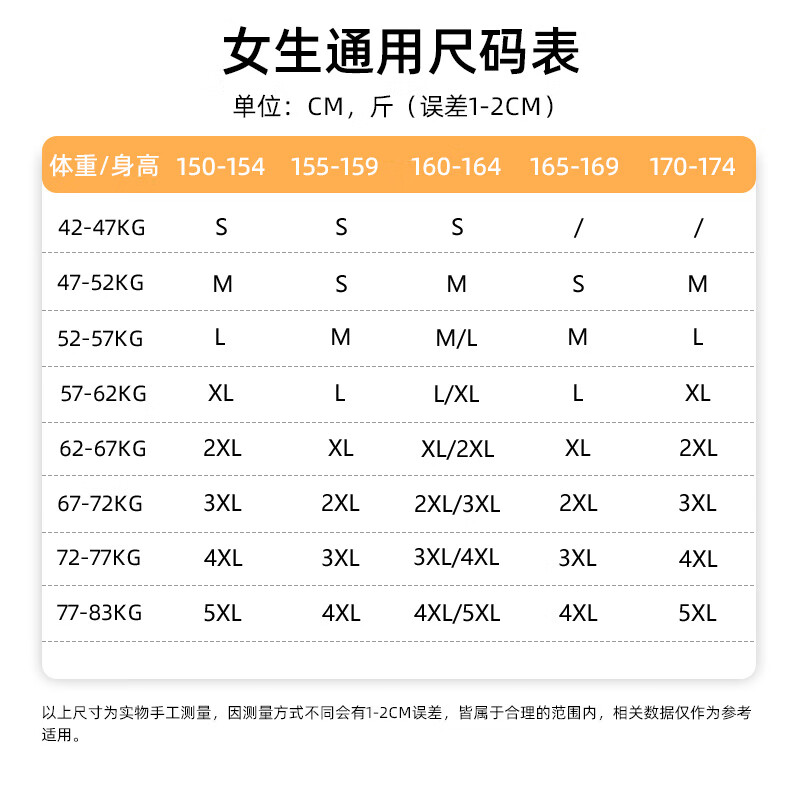 女生通用尺码表

单位：CM，斤（误差1-2CM）

| 体重/身高 | 150-154 | 155-159 | 160-164 | 165-169 | 170-174 |
|---|---|---|---|---|---|
| 42-47KG | S | S | S | / | / |
| 47-52KG | M | S | M | S | M |
| 52-57KG | L | M | M/L | M | L |
| 57-62KG | XL | L | L/XL | L | XL |
| 62-67KG | 2XL | XL | XL/2XL | XL | 2XL |
| 67-72KG | 3XL | 2XL | 2XL/3XL | 2XL | 3XL |
| 72-77KG | 4XL | 3XL | 3XL/4XL | 3XL | 4XL |
| 77-83KG | 5XL | 4XL | 4XL/5XL | 4XL | 5XL |

以上尺寸为实物手工测量，因测量方式不同会有1-2CM误差，皆属于合理的范围内，相关数据仅作为参考适用。